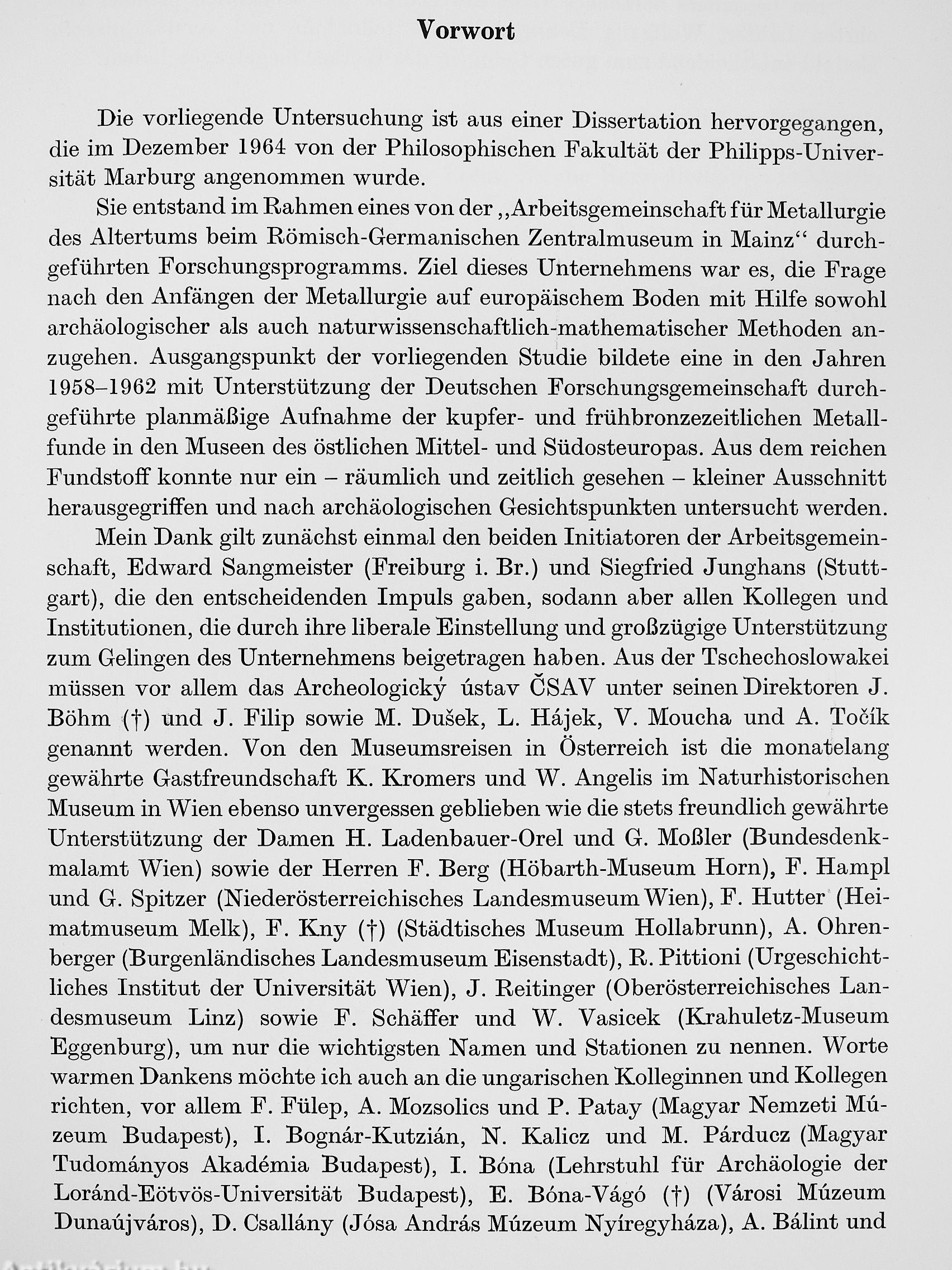 Vorwort

Die vorliegende Untersuchung ist aus einer Dissertation hervorgegangen, die im Dezember 1964 von der Philosophischen Fakultät der Philipps-Universität Marburg angenommen wurde.

Sie entstand im Rahmen eines von der „Arbeitsgemeinschaft für Metallurgie des Altertums beim Römisch-Germanischen Zentralmuseum in Mainz“ durchgeführten Forschungsprogramms. Ziel dieses Unternehmens war es, die Frage nach den Anfängen der Metallurgie auf europäischem Boden mit Hilfe sowohl archäologischer als auch naturwissenschaftlich-mathematischer Methoden anzugehen. Ausgangspunkt der vorliegenden Studie bildete eine in den Jahren 1958–1962 mit Unterstützung der Deutschen Forschungsgemeinschaft durchgeführte planmäßige Aufnahme der kupfer- und frühbronzezeitlichen Metallfunde in den Museen des östlichen Mittel- und Südosteuropas. Aus dem reichen Fundstoff konnte nur ein – räumlich und zeitlich gesehen – kleiner Ausschnitt herausgegriffen und nach archäologischen Gesichtspunkten untersucht werden.

Mein Dank gilt zunächst einmal den beiden Initiatoren der Arbeitsgemeinschaft, Edward Sangmeister (Freiburg i. Br.) und Siegfried Junghans (Stuttgart), die den entscheidenden Impuls gaben, sodann aber allen Kollegen und Institutionen, die durch ihre liberale Einstellung und großzügige Unterstützung zum Gelingen des Unternehmens beigetragen haben. Aus der Tschechoslowakei müssen vor allem das Archeologický ústav ČSAV unter seinen Direktoren J. Böhm (†) und J. Filip sowie M. Dušek, L. Hájek, V. Moucha und A. Točík genannt werden. Von den Museumsreisen in Österreich ist die monatelang gewährte Gastfreundschaft K. Kromers und W. Angelis im Naturhistorischen Museum in Wien ebenso unvergessen geblieben wie die stets freundlich gewährte Unterstützung der Damen H. Ladenbauer-Orel und G. Moßler (Bundesdenkmalamt Wien) sowie der Herren F. Berg (Höbarth-Museum Horn), F. Hampl und G. Spitzer (Niederösterreichisches Landesmuseum Wien), F. Hutter (Heimatmuseum Melk), F. Kny (†) (Städtisches Museum Hollabrunn), A. Ohrenberger (Burgenländisches Landesmuseum Eisenstadt), R. Pittioni (Urgeschichtliches Institut der Universität Wien), J. Reitinger (Oberösterreichisches Landesmuseum Linz) sowie F. Schäffer und W. Vasicek (Krahuletz-Museum Eggenburg), um nur die wichtigsten Namen und Stationen zu nennen. Worte warmen Dankens möchte ich auch an die ungarischen Kolleginnen und Kollegen richten, vor allem F. Fülep, A. Mozsolics und P. Patay (Magyar Nemzeti Múzeum Budapest), I. Bognár-Kutzián, N. Kalicz und M. Párducz (Magyar Tudományos Akadémia Budapest), I. Bóna (Lehrstuhl für Archäologie der Loránd-Eötvös-Universität Budapest), E. Bóna-Vágó (†) (Városi Múzeum Dunaújváros), D. Csallány (Jósa András Múzeum Nyíregyháza), A. Bálint und